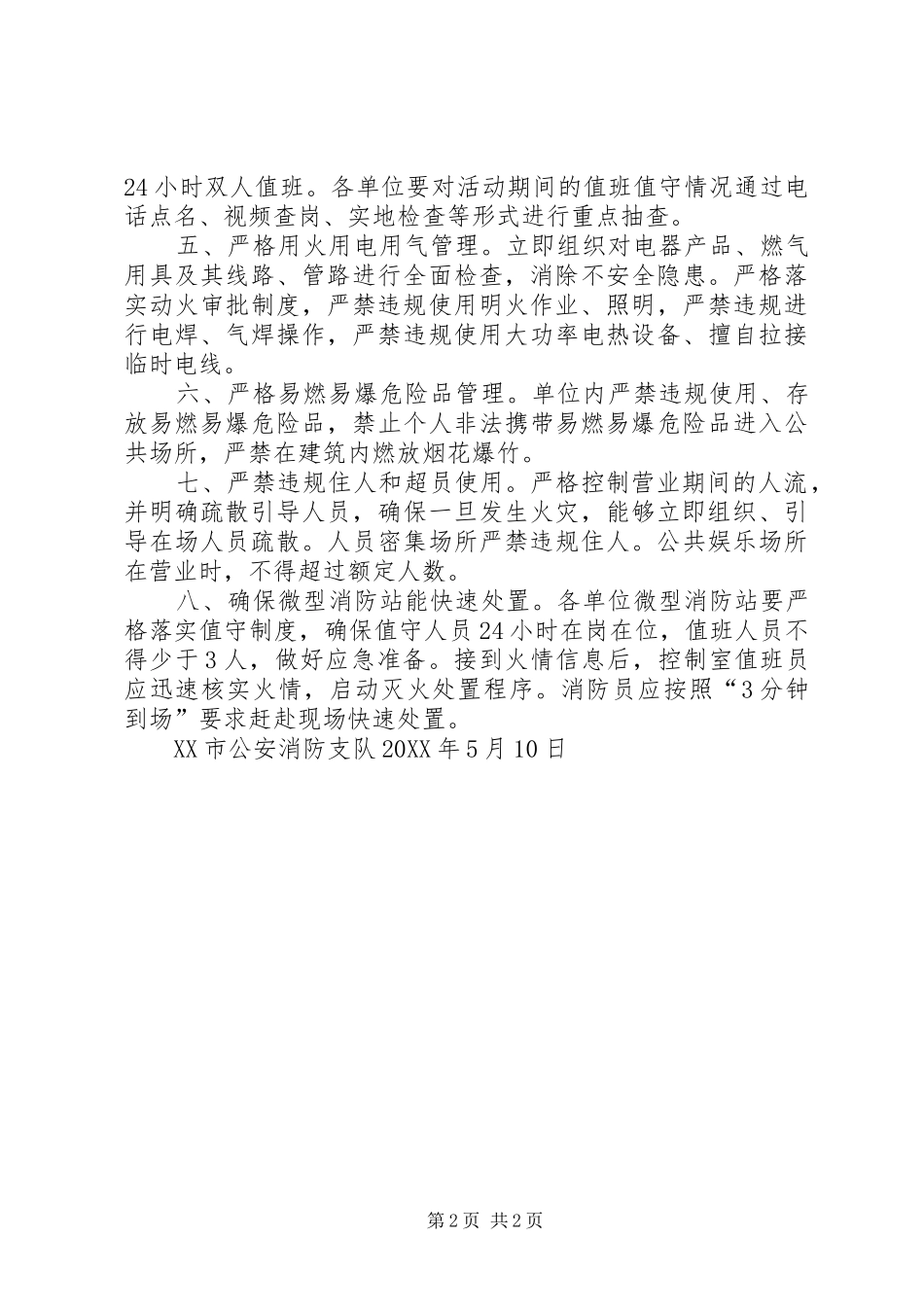 24小时双人值班。各单位要对活动期间的值班值守情况通过电话点名、视频查岗、实地检查等形式进行重点抽查。

五、严格用火用电用气管理。立即组织对电器产品、燃气用具及其线路、管路进行全面检查，消除不安全隐患。严格落实动火审批制度，严禁违规使用明火作业、照明，严禁违规进行电焊、气焊操作，严禁违规使用大功率电热设备、擅自拉接临时电线。

六、严格易燃易爆危险品管理。单位内严禁违规使用、存放易燃易爆危险品，禁止个人非法携带易燃易爆危险品进入公共场所，严禁在建筑内燃放烟花爆竹。

七、严禁违规住人和超员使用。严格控制营业期间的人流，并明确疏散引导人员，确保一旦发生火灾，能够立即组织、引导在场人员疏散。人员密集场所严禁违规住人。公共娱乐场所在营业时，不得超过额定人数。

八、确保微型消防站能快速处置。各单位微型消防站要严格落实值守制度，确保值守人员24小时在岗在位，值班人员不得少于3人，做好应急准备。接到火情信息后，控制室值班员应迅速核实火情，启动灭火处置程序。消防员应按照“3分钟到场”要求赶赴现场快速处置。

XX市公安消防支队20XX年5月10日

第2页 共2页